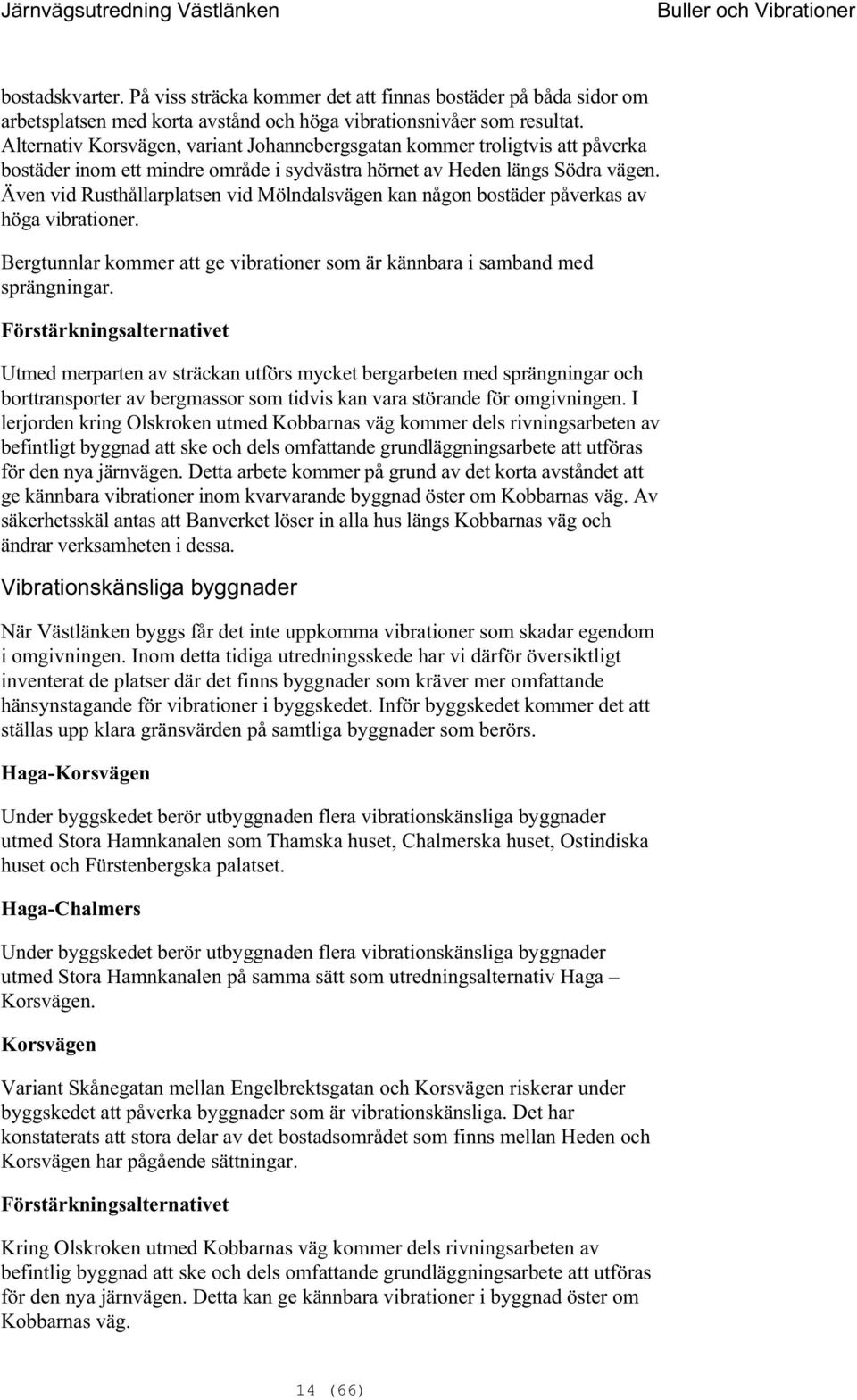 Järnvägsutredning Västlänken

Buller och Vibrationer

bostadskvarter. På viss sträcka kommer det att finnas bostäder på båda sidor om arbetsplatsen med korta avstånd och höga vibrationsnivåer som resultat. Alternativ Korsvägen, variant Johannebergsgatan kommer troligtvis att påverka bostäder inom ett mindre område i sydvästra hörnet av Heden längs Södra vägen. Även vid Rusthållarplatsen vid Mölndalsvägen kan någon bostäder påverkas av höga vibrationer.

Bergtunnlar kommer att ge vibrationer som är kännbara i samband med sprängningar.

Förstärkningsalternativet

Utmed merparten av sträckan utförs mycket bergarbeten med sprängningar och borttransporter av bergmassor som tidvis kan vara störande för omgivningen. I lerjorden kring Olskroken utmed Kobbarnas väg kommer dels rivningsarbeten av befintligt byggnad att ske och dels omfattande grundläggningsarbete att utföras för den nya järnvägen. Detta arbete kommer på grund av det korta avståndet att ge kännbara vibrationer inom kvarvarande byggnad öster om Kobbarnas väg. Av säkerhetsskäl antas att Banverket löser in alla hus längs Kobbarnas väg och ändrar verksamheten i dessa.

Vibrationskänsliga byggnader

När Västlänken byggs får det inte uppkomma vibrationer som skadar egendom i omgivningen. Inom detta tidiga utredningsskede har vi därför översiktligt inventerat de platser där det finns byggnader som kräver mer omfattande hänsynstagande för vibrationer i byggskedet. Inför byggskedet kommer det att ställas upp klara gränsvärden på samtliga byggnader som berörs.

Haga-Korsvägen

Under byggskedet berör utbyggnaden flera vibrationskänsliga byggnader utmed Stora Hamnkanalen som Thamska huset, Chalmerska huset, Ostindiska huset och Fürstenbergska palatset.

Haga-Chalmers

Under byggskedet berör utbyggnaden flera vibrationskänsliga byggnader utmed Stora Hamnkanalen på samma sätt som utredningsalternativ Haga – Korsvägen.

Korsvägen

Variant Skånegatan mellan Engelbrektsgatan och Korsvägen riskerar under byggskedet att påverka byggnader som är vibrationskänsliga. Det har konstaterats att stora delar av det bostadsområdet som finns mellan Heden och Korsvägen har pågående sättningar.

Förstärkningsalternativet

Kring Olskroken utmed Kobbarnas väg kommer dels rivningsarbeten av befintlig byggnad att ske och dels omfattande grundläggningsarbete att utföras för den nya järnvägen. Detta kan ge kännbara vibrationer i byggnad öster om Kobbarnas väg.

14 (66)